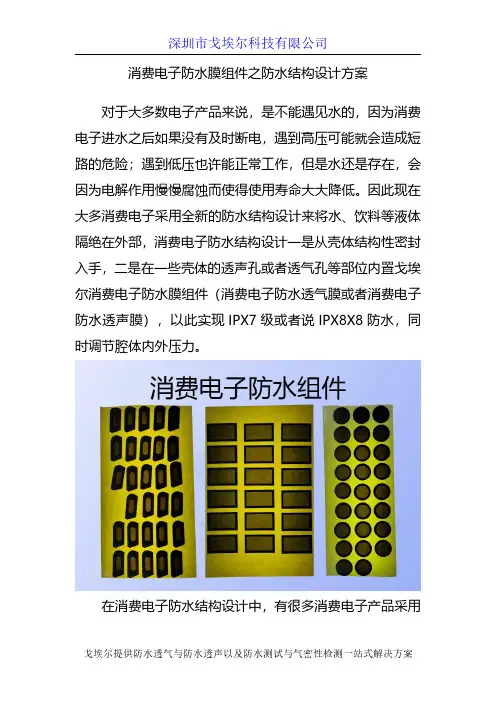 深圳市戈埃尔科技有限公司

消费电子防水膜组件之防水结构设计方案

对于大多数电子产品来说，是不能遇见水的，因为消费电子进水之后如果没有及时断电，遇到高压可能就会造成短路的危险；遇到低压也许能正常工作，但是水还是存在，会因为电解作用慢慢腐蚀而使得使用寿命大大降低。因此现在大多消费电子采用全新的防水结构设计来将水、饮料等液体隔绝在外部，消费电子防水结构设计一是从壳体结构性密封入手，二是在一些壳体的透声孔或者透气孔等部位内置戈埃尔消费电子防水膜组件（消费电子防水透气膜或者消费电子防水透声膜），以此实现IPX7级或者说IPX8X8防水，同时调节腔体内外压力。

消费电子防水组件

在消费电子防水结构设计中，有很多消费电子产品采用

戈埃尔提供防水透气与防水透声以及防水测试与气密性检测一站式解决方案